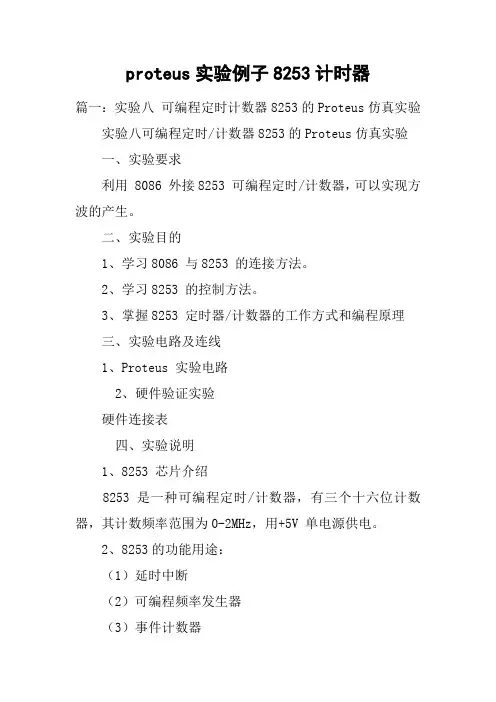 proteus 实验例子 8253 计时器

篇一：实验八 可编程定时计数器 8253 的 Proteus 仿真实验

实验八可编程定时/计数器 8253 的 Proteus 仿真实验

一、实验要求

利用 8086 外接 8253 可编程定时/计数器，可以实现方波的产生。

二、实验目的

1、学习 8086 与 8253 的连接方法。

2、学习 8253 的控制方法。

3、掌握 8253 定时器/计数器的工作方式和编程原理

三、实验电路及连线

1、Proteus 实验电路

2、硬件验证实验

硬件连接表

四、实验说明

1、8253 芯片介绍

8253 是一种可编程定时/计数器，有三个十六位计数器，其计数频率范围为 0-2MHz，用+5V 单电源供电。

2、8253 的功能用途：

（1）延时中断

（2）可编程频率发生器

（3）事件计数器